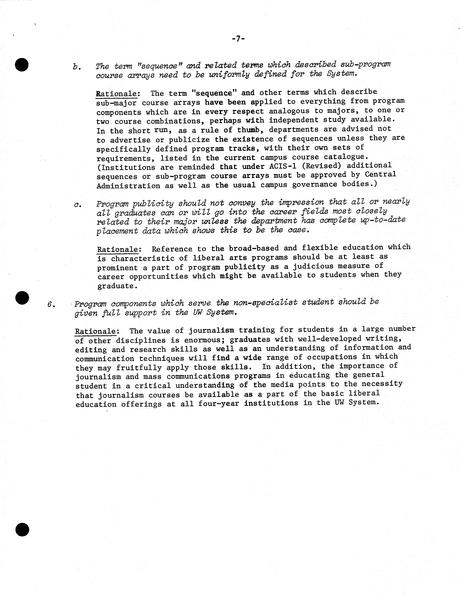 -7-

b. The term "sequence" and related terms which described sub-program course arrays need to be uniformly defined for the System.

Rationale: The term "sequence" and other terms which describe sub-major course arrays have been applied to everything from program components which are in every respect analogous to majors, to one or two course combinations, perhaps with independent study available. In the short run, as a rule of thumb, departments are advised not to advertise or publicize the existence of sequences unless they are specifically defined program tracks, with their own sets of requirements, listed in the current campus course catalogue. (Institutions are reminded that under ACIS-1 (Revised) additional sequences or sub-program course arrays must be approved by Central Administration as well as the usual campus governance bodies.)

c. Program publicity should not convey the impression that all or nearly all graduates can or will go into the career fields most closely related to their major unless the department has complete up-to-date placement data which shows this to be the case.

Rationale: Reference to the broad-based and flexible education which is characteristic of liberal arts programs should be at least as prominent a part of program publicity as a judicious measure of career opportunities which might be available to students when they graduate.

6. Program components which serve the non-specialist student should be given full support in the UW System.

Rationale: The value of journalism training for students in a large number of other disciplines is enormous; graduates with well-developed writing, editing and research skills as well as an understanding of information and communication techniques will find a wide range of occupations in which they may fruitfully apply those skills. In addition, the importance of journalism and mass communications programs in educating the general student in a critical understanding of the media points to the necessity that journalism courses be available as a part of the basic liberal education offerings at all four-year institutions in the UW System.